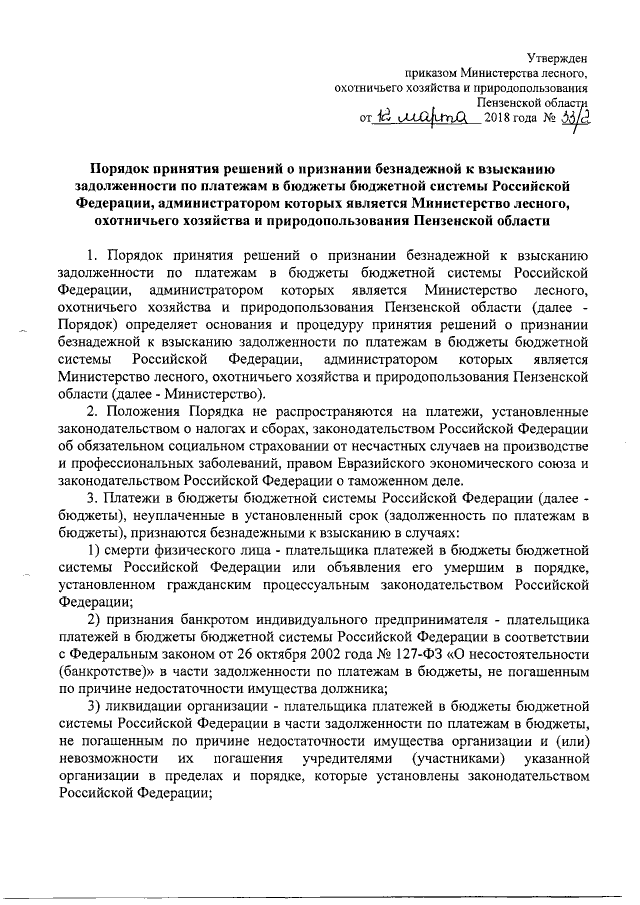 Утвержден
приказом Министерства лесного,
охотничьего хозяйства и природопользования
Пензенской области
от 12 марта 2018 года № 33/2

Порядок принятия решений о признании безнадежной к взысканию задолженности по платежам в бюджеты бюджетной системы Российской Федерации, администратором которых является Министерство лесного, охотничьего хозяйства и природопользования Пензенской области

1. Порядок принятия решений о признании безнадежной к взысканию задолженности по платежам в бюджеты бюджетной системы Российской Федерации, администратором которых является Министерство лесного, охотничьего хозяйства и природопользования Пензенской области (далее - Порядок) определяет основания и процедуру принятия решений о признании безнадежной к взысканию задолженности по платежам в бюджеты бюджетной системы Российской Федерации, администратором которых является Министерство лесного, охотничьего хозяйства и природопользования Пензенской области (далее - Министерство).

2. Положения Порядка не распространяются на платежи, установленные законодательством о налогах и сборах, законодательством Российской Федерации об обязательном социальном страховании от несчастных случаев на производстве и профессиональных заболеваний, правом Евразийского экономического союза и законодательством Российской Федерации о таможенном деле.

3. Платежи в бюджеты бюджетной системы Российской Федерации (далее - бюджеты), неуплаченные в установленный срок (задолженность по платежам в бюджеты), признаются безнадежными к взысканию в случаях:

1) смерти физического лица - плательщика платежей в бюджеты бюджетной системы Российской Федерации или объявления его умершим в порядке, установленном гражданским процессуальным законодательством Российской Федерации;

2) признания банкротом индивидуального предпринимателя - плательщика платежей в бюджеты бюджетной системы Российской Федерации в соответствии с Федеральным законом от 26 октября 2002 года № 127-ФЗ «О несостоятельности (банкротстве)» в части задолженности по платежам в бюджеты, не погашенным по причине недостаточности имущества должника;

3) ликвидации организации - плательщика платежей в бюджеты бюджетной системы Российской Федерации в части задолженности по платежам в бюджеты, не погашенным по причине недостаточности имущества организации и (или) невозможности их погашения учредителями (участниками) указанной организации в пределах и порядке, которые установлены законодательством Российской Федерации;